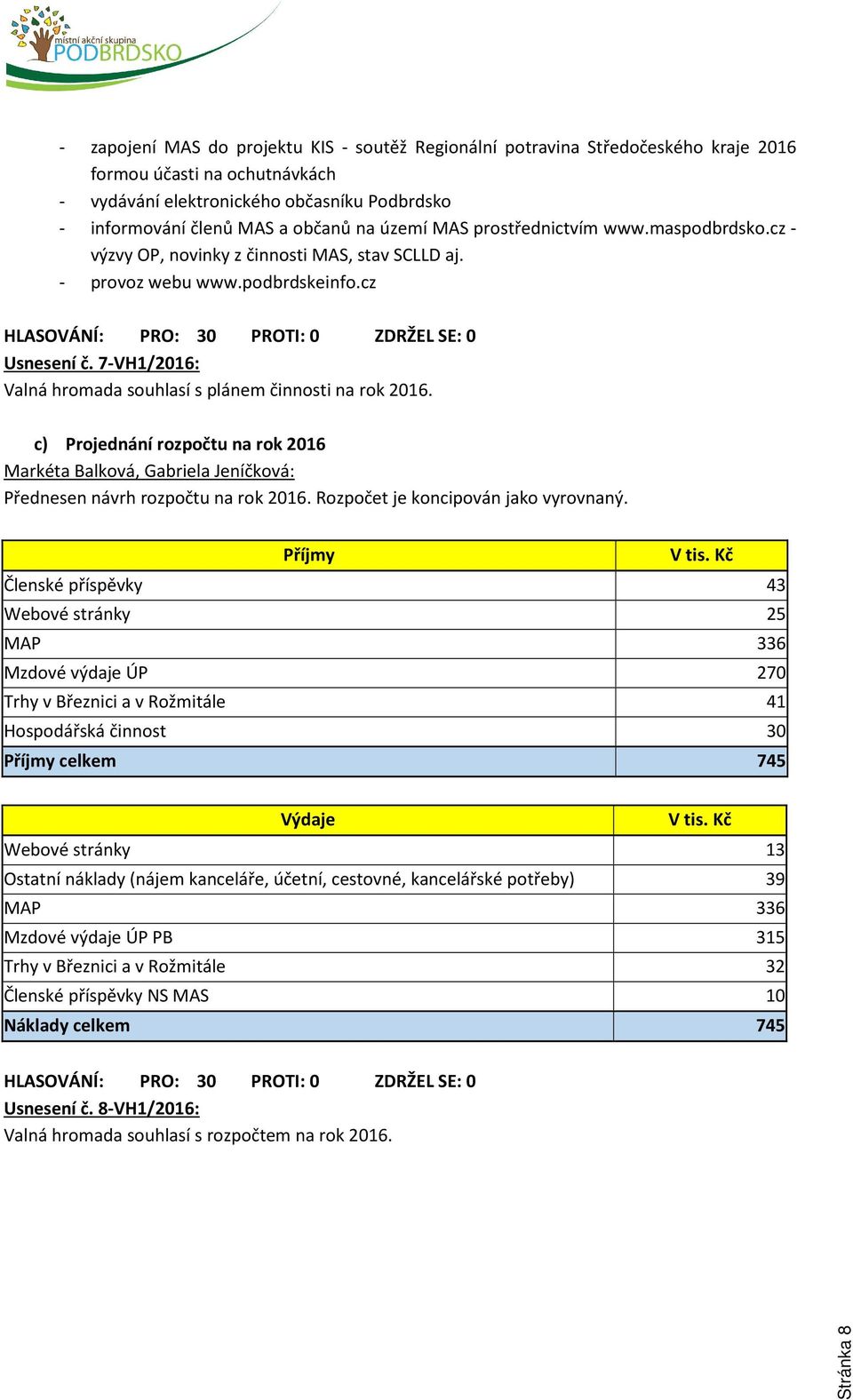 místní akční skupina
PODBRDSKO

- zapojení MAS do projektu KIS - soutěž Regionální potravina Středočeského kraje 2016 formou účasti na ochutnávkách
- vydávání elektronického občasníku Podbrdsko
- informování členů MAS a občanů na území MAS prostřednictvím www.maspodbrdsko.cz - výzvy OP, novinky z činnosti MAS, stav SCLLD aj.
- provoz webu www.podbrdskeinfo.cz

HLASOVÁNÍ: PRO: 30 PROTI: 0 ZDRŽEL SE: 0
Usnesení č. 7-VH1/2016:
Valná hromada souhlasí s plánem činnosti na rok 2016.

c) Projednání rozpočtu na rok 2016
Markéta Balková, Gabriela Jeníčková:
Přednesen návrh rozpočtu na rok 2016. Rozpočet je koncipován jako vyrovnaný.

| Příjmy | V tis. Kč |
|---|---|
| Členské příspěvky | 43 |
| Webové stránky | 25 |
| MAP | 336 |
| Mzdové výdaje ÚP | 270 |
| Trhy v Březnici a v Rožmitále | 41 |
| Hospodářská činnost | 30 |
| Příjmy celkem | 745 |

| Výdaje | V tis. Kč |
|---|---|
| Webové stránky | 13 |
| Ostatní náklady (nájem kanceláře, účetní, cestovné, kancelářské potřeby) | 39 |
| MAP | 336 |
| Mzdové výdaje ÚP PB | 315 |
| Trhy v Březnici a v Rožmitále | 32 |
| Členské příspěvky NS MAS | 10 |
| Náklady celkem | 745 |

HLASOVÁNÍ: PRO: 30 PROTI: 0 ZDRŽEL SE: 0
Usnesení č. 8-VH1/2016:
Valná hromada souhlasí s rozpočtem na rok 2016.

Stránka 8